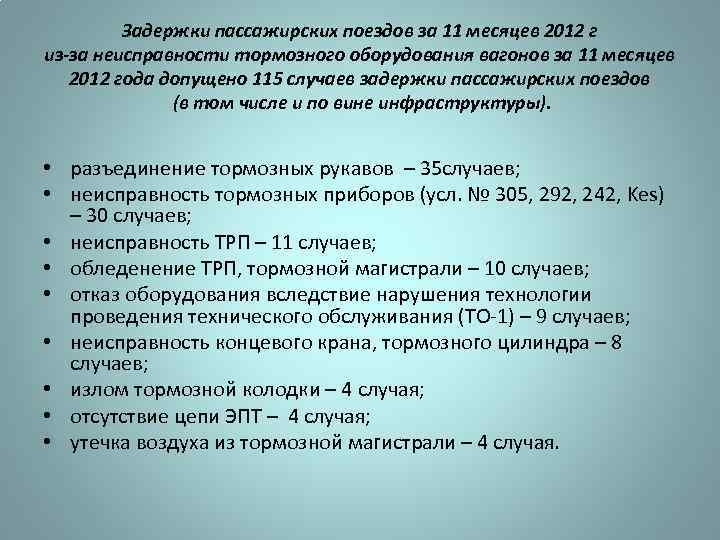 Задержки пассажирских поездов за 11 месяцев 2012 г
из-за неисправности тормозного оборудования вагонов за 11 месяцев 2012 года допущено 115 случаев задержки пассажирских поездов (в том числе и по вине инфраструктуры).

• разъединение тормозных рукавов – 35случаев;
• неисправность тормозных приборов (усл. № 305, 292, 242, Kes) – 30 случаев;
• неисправность ТРП – 11 случаев;
• обледенение ТРП, тормозной магистрали – 10 случаев;
• отказ оборудования вследствие нарушения технологии проведения технического обслуживания (ТО-1) – 9 случаев;
• неисправность концевого крана, тормозного цилиндра – 8 случаев;
• излом тормозной колодки – 4 случая;
• отсутствие цепи ЭПТ – 4 случая;
• утечка воздуха из тормозной магистрали – 4 случая.